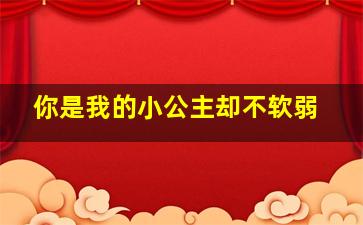 你是我的小公主却不软弱